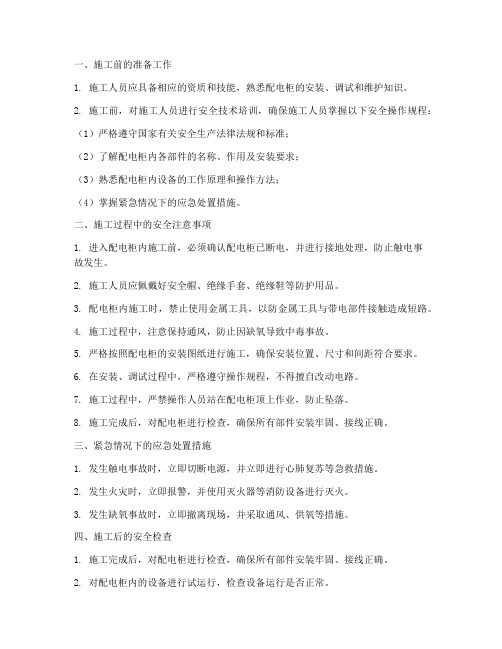 一、施工前的准备工作

1. 施工人员应具备相应的资质和技能，熟悉配电柜的安装、调试和维护知识。

2. 施工前，对施工人员进行安全技术培训，确保施工人员掌握以下安全操作规程：

（1）严格遵守国家有关安全生产法律法规和标准；

（2）了解配电柜内各部件的名称、作用及安装要求；

（3）熟悉配电柜内设备的工作原理和操作方法；

（4）掌握紧急情况下的应急处置措施。

二、施工过程中的安全注意事项

1. 进入配电柜内施工前，必须确认配电柜已断电，并进行接地处理，防止触电事故发生。

2. 施工人员应佩戴好安全帽、绝缘手套、绝缘鞋等防护用品。

3. 配电柜内施工时，禁止使用金属工具，以防金属工具与带电部件接触造成短路。

4. 施工过程中，注意保持通风，防止因缺氧导致中毒事故。

5. 严格按照配电柜的安装图纸进行施工，确保安装位置、尺寸和间距符合要求。

6. 在安装、调试过程中，严格遵守操作规程，不得擅自改动电路。

7. 施工过程中，严禁操作人员站在配电柜顶上作业，防止坠落。

8. 施工完成后，对配电柜进行检查，确保所有部件安装牢固、接线正确。

三、紧急情况下的应急处置措施

1. 发生触电事故时，立即切断电源，并立即进行心肺复苏等急救措施。

2. 发生火灾时，立即报警，并使用灭火器等消防设备进行灭火。

3. 发生缺氧事故时，立即撤离现场，并采取通风、供氧等措施。

四、施工后的安全检查

1. 施工完成后，对配电柜进行检查，确保所有部件安装牢固、接线正确。

2. 对配电柜内的设备进行试运行，检查设备运行是否正常。